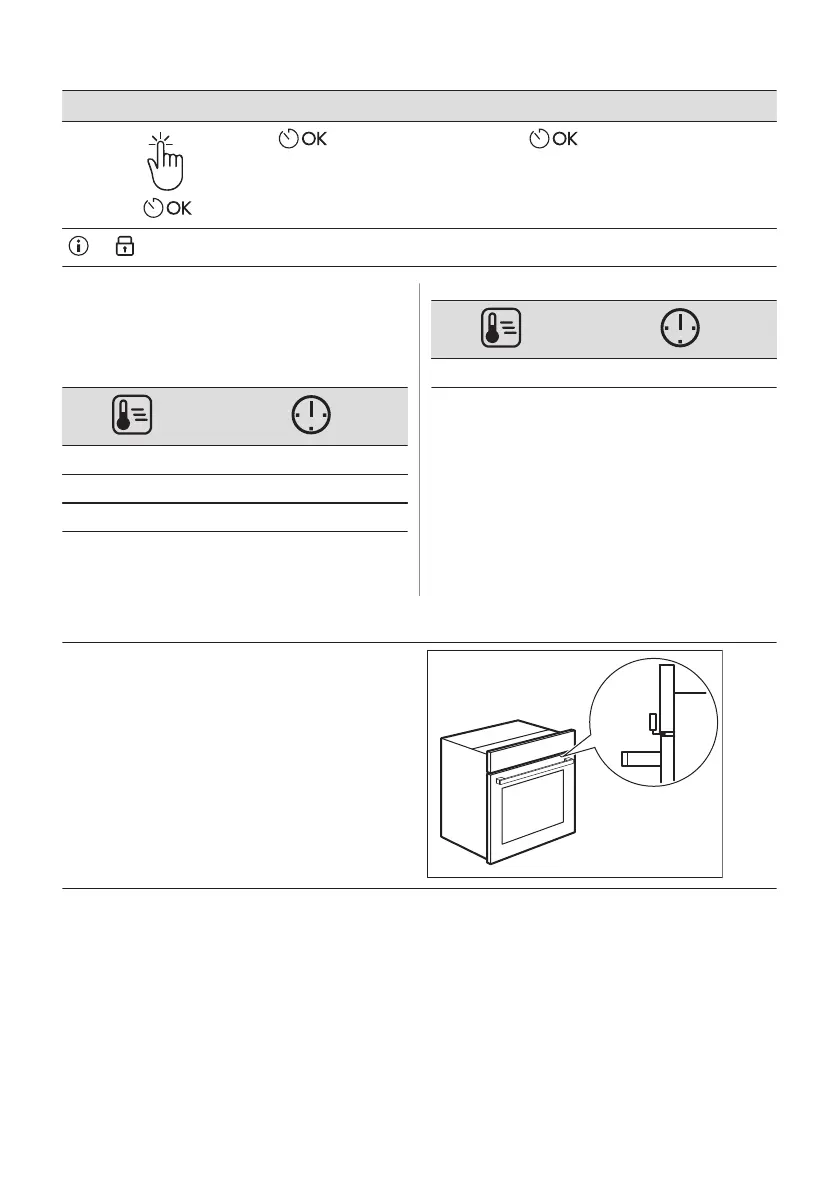 OK

OK

OK